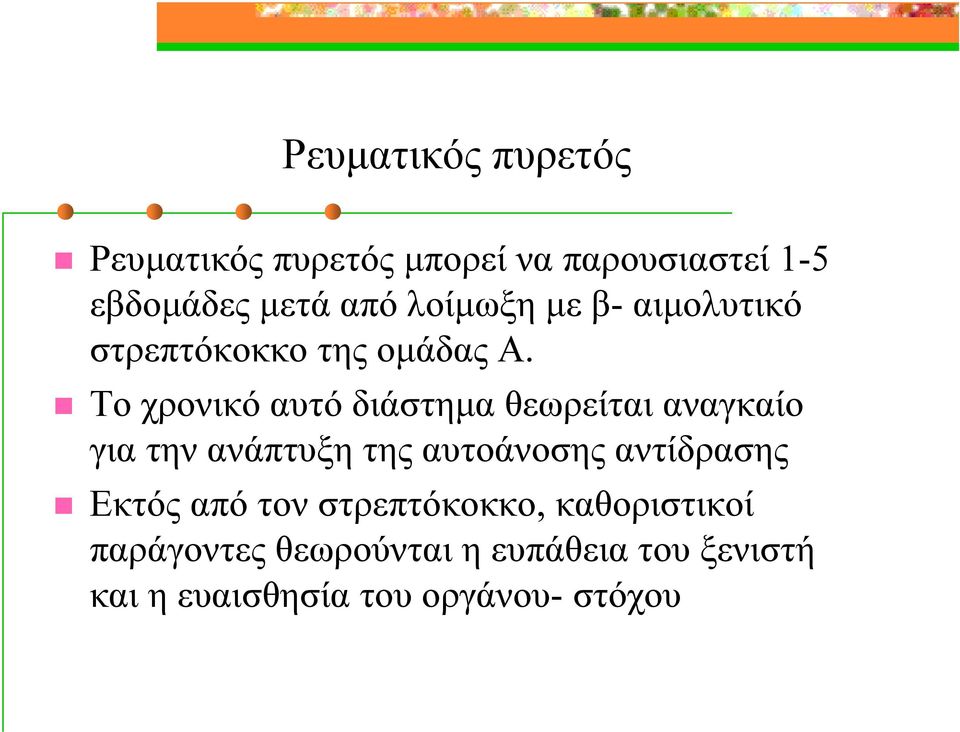 Ρευματικός πυρετός

Ρευματικός πυρετός μπορεί να παρουσιαστεί 1-5 εβδομάδες μετά από λοίμωξη με β- αιμολυτικό στρεπτόκοκκο της ομάδας Α.

Το χρονικό αυτό διάστημα θεωρείται αναγκαίο για την ανάπτυξη της αυτοάνοσης αντίδρασης

Εκτός από τον στρεπτόκοκκο, καθοριστικοί παράγοντες θεωρούνται η ευπάθεια του ξενιστή και η ευαισθησία του οργάνου- στόχου